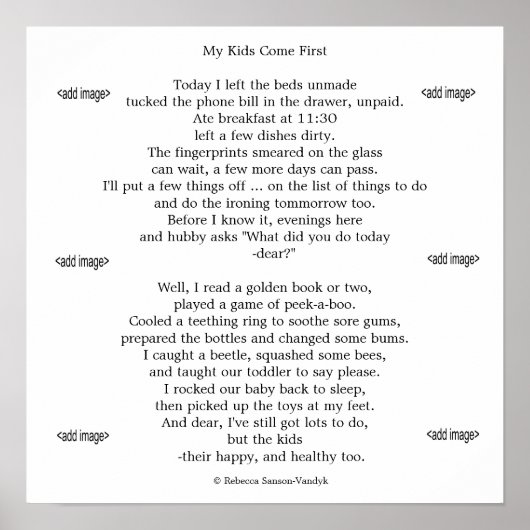 My Kids Come First

<add image>

<add image>

Today I left the beds unmade
tucked the phone bill in the drawer, unpaid.
Ate breakfast at 11:30
left a few dishes dirty.
The fingerprints smeared on the glass
can wait, a few more days can pass.
I'll put a few things off ... on the list of things to do
and do the ironing tommorrow too.
Before I know it, evenings here
and hubby asks "What did you do today
-dear?"

<add image>

<add image>

Well, I read a golden book or two,
played a game of peek-a-boo.
Cooled a teething ring to soothe sore gums,
prepared the bottles and changed some bums.
I caught a beetle, squashed some bees,
and taught our toddler to say please.
I rocked our baby back to sleep,
then picked up the toys at my feet.
And dear, I've still got lots to do,
but the kids
-their happy, and healthy too.

<add image>

<add image>

© Rebecca Sanson-Vandyk